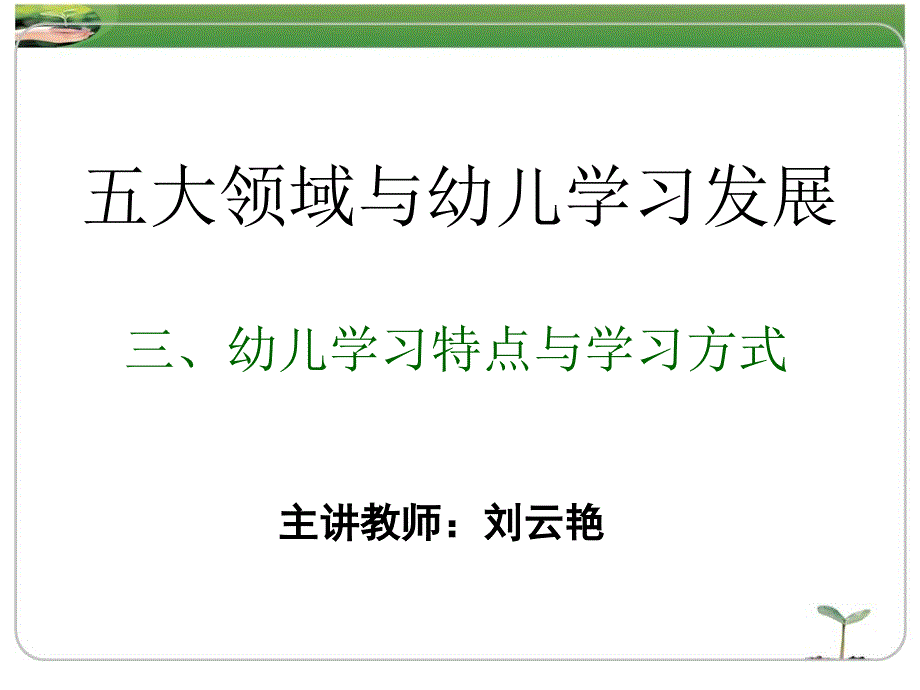 五大领域与幼儿学习发展

三、幼儿学习特点与学习方式

主讲教师：刘云艳